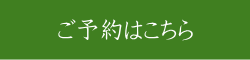 ご予約はこちら